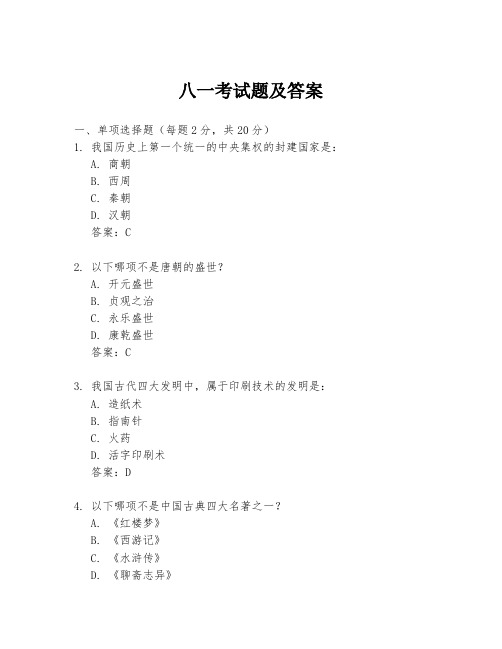 八一考试题及答案

一、单项选择题（每题2分，共20分）

1. 我国历史上第一个统一的中央集权的封建国家是：
A. 商朝
B. 西周
C. 秦朝
D. 汉朝
答案：C

2. 以下哪项不是唐朝的盛世？
A. 开元盛世
B. 贞观之治
C. 永乐盛世
D. 康乾盛世
答案：C

3. 我国古代四大发明中，属于印刷技术的发明是：
A. 造纸术
B. 指南针
C. 火药
D. 活字印刷术
答案：D

4. 以下哪项不是中国古典四大名著之一？
A. 《红楼梦》
B. 《西游记》
C. 《水浒传》
D. 《聊斋志异》